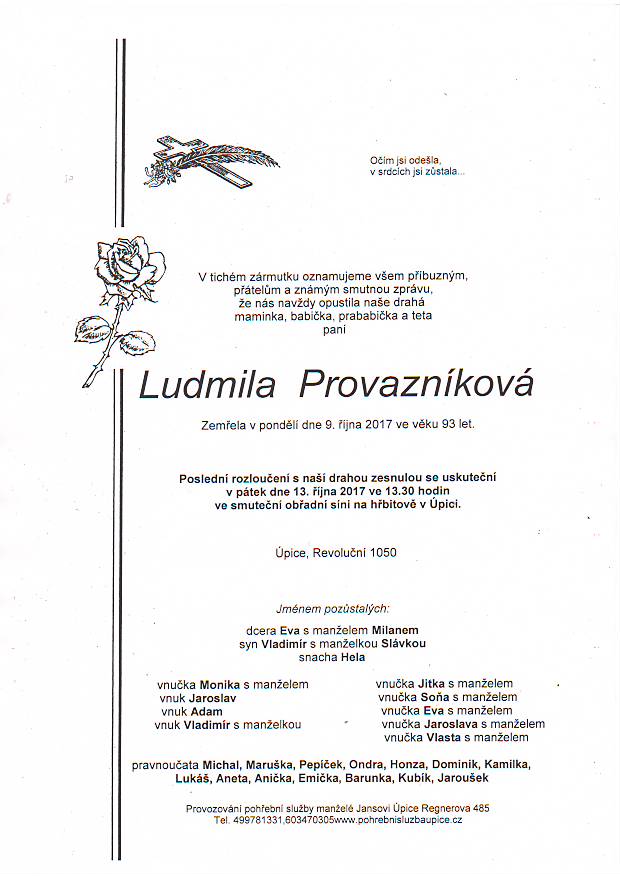 Očím jsi odešla,
v srdcích jsi zůstala...

V tichém zármutku oznamujeme všem příbuzným, přátelům a známým smutnou zprávu, že nás navždy opustila naše drahá maminka, babička, prababička a teta paní

Ludmila Provazníková

Zemřela v pondělí dne 9. října 2017 ve věku 93 let.

Poslední rozloučení s naší drahou zesnulou se uskuteční v pátek dne 13. října 2017 ve 13.30 hodin ve smuteční obřadní síni na hřbitově v Úpici.

Úpice, Revoluční 1050

Jménem pozůstalých:

dcera Eva s manželem Milanem
syn Vladimír s manželkou Slávkou
snacha Hela

vnučka Monika s manželem
vnuk Jaroslav
vnuk Adam
vnuk Vladimír s manželkou

vnučka Jitka s manželem
vnučka Soňa s manželem
vnučka Eva s manželem
vnučka Jaroslava s manželem
vnučka Vlasta s manželem

pravnoučata Michal, Maruška, Pepíček, Ondra, Honza, Dominik, Kamilka, Lukáš, Aneta, Anička, Emička, Barunka, Kubík, Jaroušek

Provozování pohřební služby manželé Jansovi Úpice Regnerova 485
Tel. 499781331,603470305www.pohrebnisluzbaupice.cz